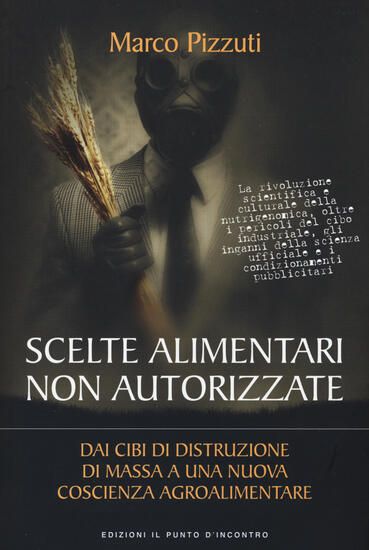 Marco Pizzuti

La rivoluzione scientifica e culturale della nutrigenomica, oltre i pericoli del cibo industriale, gli inganni della scienza ufficiale e i condizionamenti pubblicitari

SCELTE ALIMENTARI NON AUTORIZZATE

DAI CIBI DI DISTRUZIONE DI MASSA A UNA NUOVA COSCIENZA AGROALIMENTARE

EDIZIONI IL PUNTO D'INCONTRO